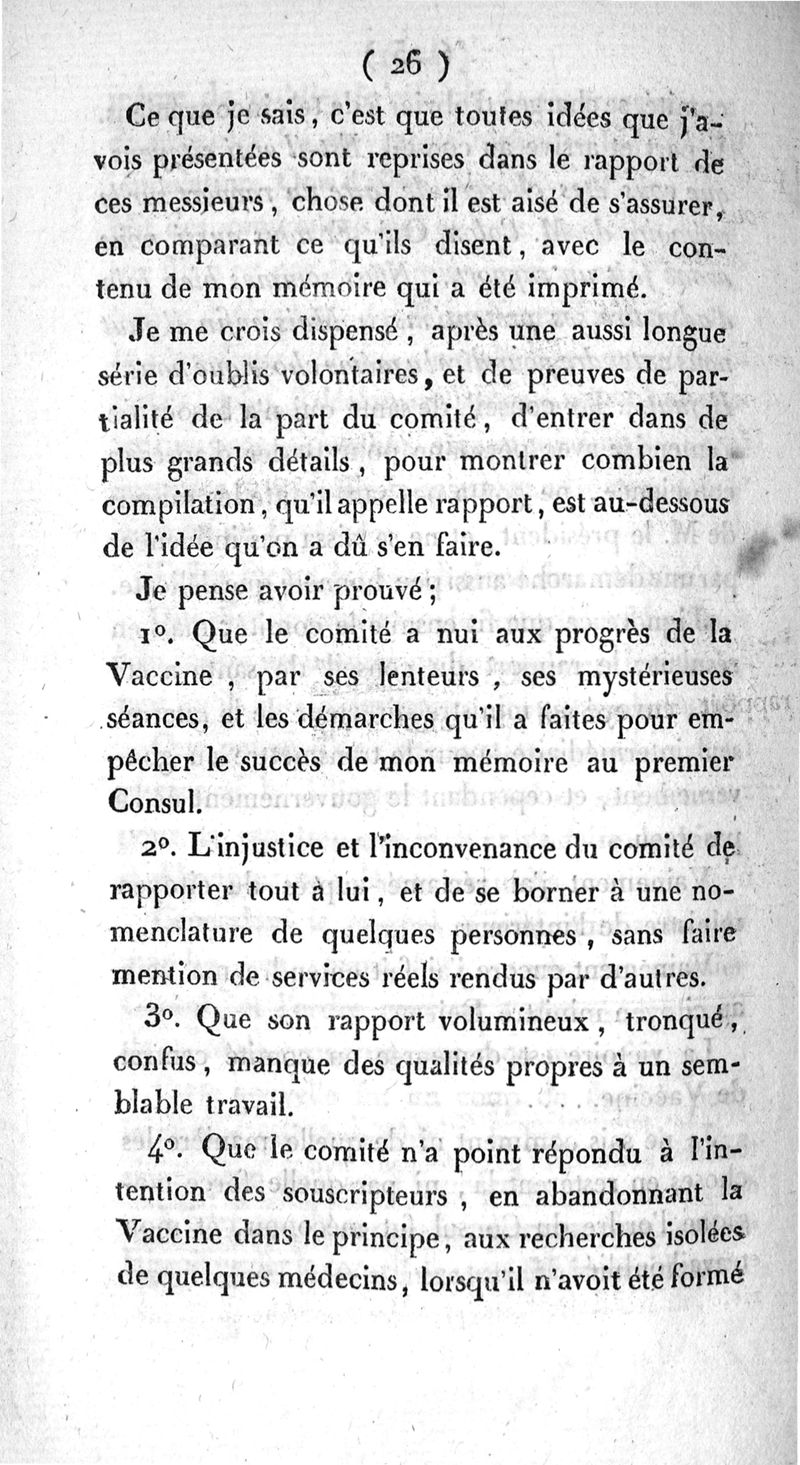 ( 26 )

Ce que je sais, c'est que toutes idées que j'avois présentées sont reprises dans le rapport de ces messieurs, chose dont il est aisé de s'assurer, en comparant ce qu'ils disent, avec le contenu de mon mémoire qui a été imprimé.

Je me crois dispensé, après une aussi longue série d'oublis volontaires, et de preuves de partialité de la part du comité, d'entrer dans de plus grands détails, pour montrer combien la compilation, qu'il appelle rapport, est au-dessous de l'idée qu'on a dû s'en faire.

Je pense avoir prouvé;

1°. Que le comité a nui aux progrès de la Vaccine, par ses lenteurs, ses mystérieuses séances, et les démarches qu'il a faites pour empêcher le succès de mon mémoire au premier Consul.

2°. L'injustice et l'inconvenance du comité de rapporter tout à lui, et de se borner à une nomenclature de quelques personnes, sans faire mention de services réels rendus par d'autres.

3°. Que son rapport volumineux, tronqué, confus, manque des qualités propres à un semblable travail.

4°. Que le comité n'a point répondu à l'intention des souscripteurs, en abandonnant la Vaccine dans le principe, aux recherches isolées de quelques médecins, lorsqu'il n'avoit été formé